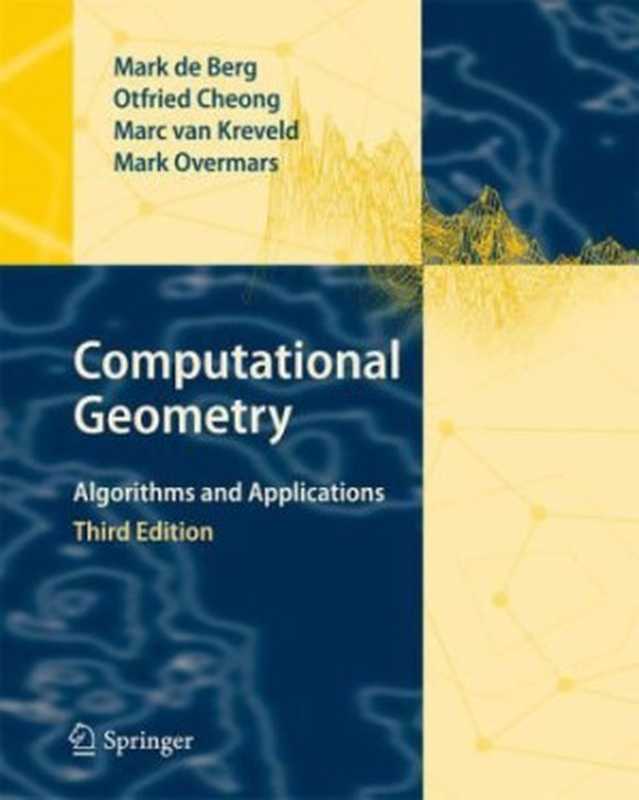 Mark de Berg
Otfried Cheong
Marc van Kreveld
Mark Overmars

Computational Geometry

Algorithms and Applications

Third Edition

Springer